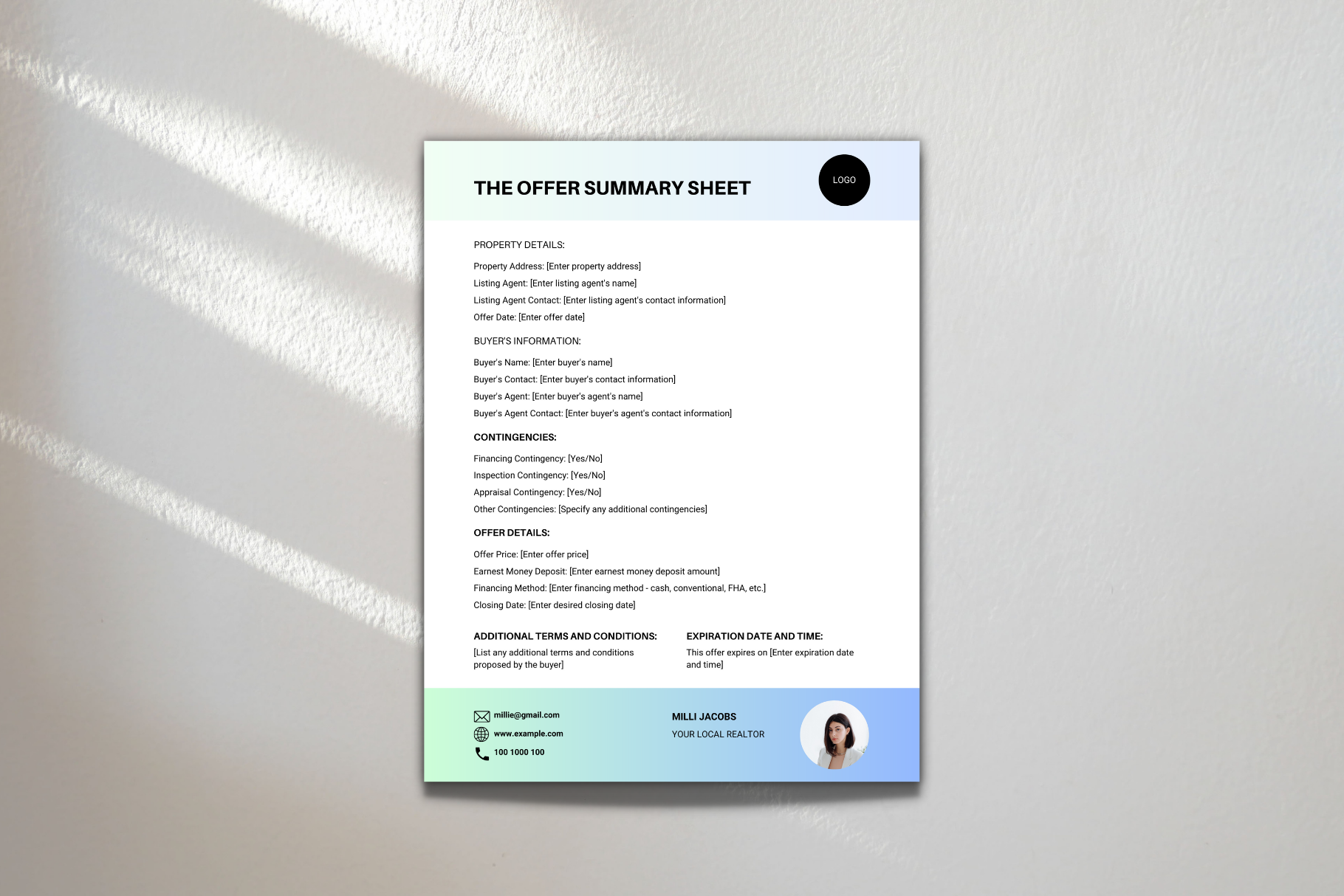 THE OFFER SUMMARY SHEET

LOGO

PROPERTY DETAILS:

Property Address: [Enter property address]
Listing Agent: [Enter listing agent's name]
Listing Agent Contact: [Enter listing agent's contact information]
Offer Date: [Enter offer date]

BUYER'S INFORMATION:

Buyer's Name: [Enter buyer's name]
Buyer's Contact: [Enter buyer's contact information]
Buyer's Agent: [Enter buyer's agent's name]
Buyer's Agent Contact: [Enter buyer's agent's contact information]

CONTINGENCIES:

Financing Contingency: [Yes/No]
Inspection Contingency: [Yes/No]
Appraisal Contingency: [Yes/No]
Other Contingencies: [Specify any additional contingencies]

OFFER DETAILS:

Offer Price: [Enter offer price]
Earnest Money Deposit: [Enter earnest money deposit amount]
Financing Method: [Enter financing method - cash, conventional, FHA, etc.]
Closing Date: [Enter desired closing date]

ADDITIONAL TERMS AND CONDITIONS:

[List any additional terms and conditions proposed by the buyer]

EXPIRATION DATE AND TIME:

This offer expires on [Enter expiration date and time]

millie@gmail.com
www.example.com
100 1000 100

MILLI JACOBS
YOUR LOCAL REALTOR